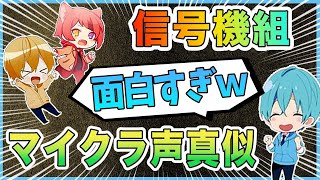 信号機組

面白すぎw

マイクラ声真似